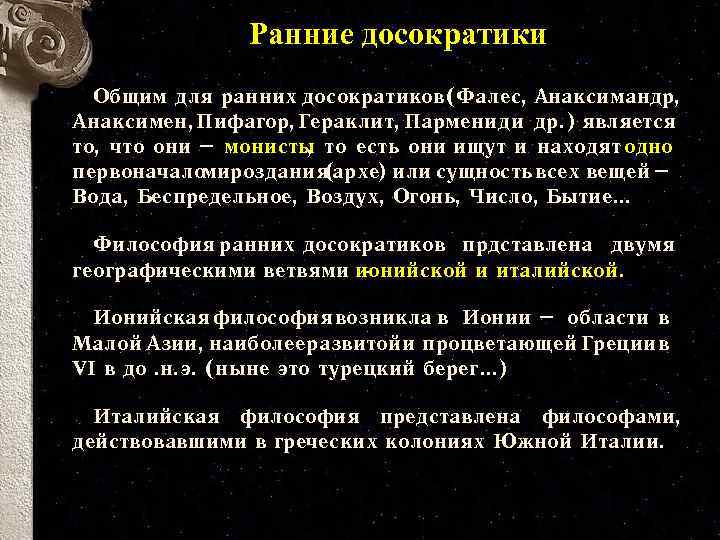 Ранние досократики

Общим для ранних досократиков (Фалес, Анаксимандр, Анаксимен, Пифагор, Гераклит, Парменид и др.) является то, что они – монисты то есть они ищут и находят одно первоначало мироздания (архе) или сущность всех вещей – Вода, Беспредельное, Воздух, Огонь, Число, Бытие...

Философия ранних досократиков прдставлена двумя географическими ветвями ионийской и италийской.

Ионийская философия возникла в Ионии – области в Малой Азии, наиболее развитой и процветающей Греции в VI в до .н.э. (ныне это турецкий берег...)

Италийская философия представлена философами, действовавшими в греческих колониях Южной Италии.